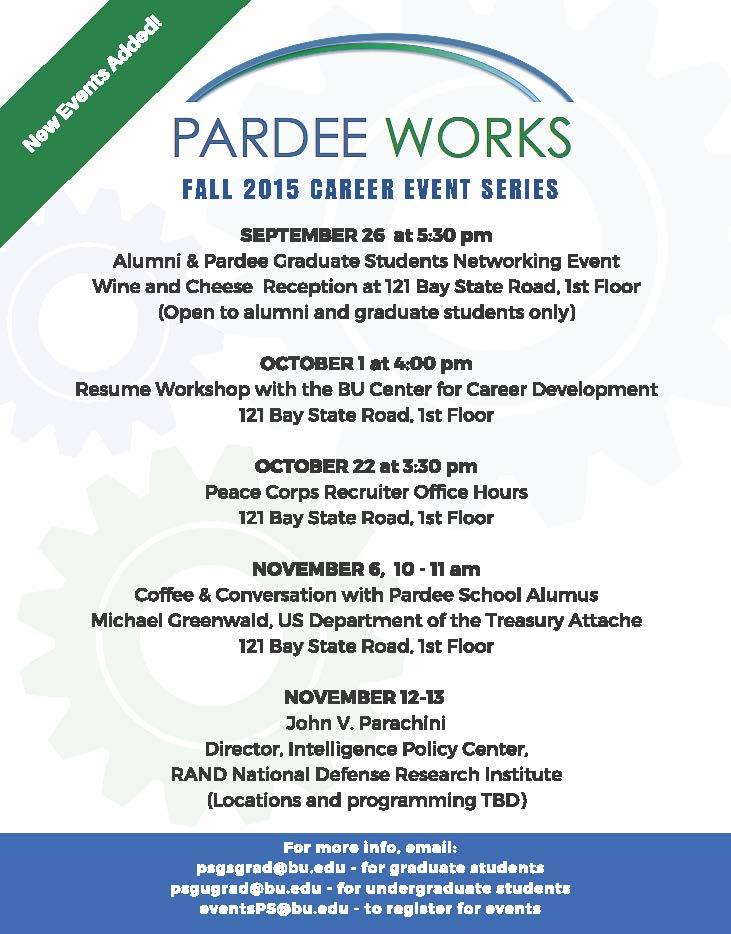 New Events Added!

PARDEE WORKS

FALL 2015 CAREER EVENT SERIES

SEPTEMBER 26 at 5:30 pm
Alumni & Pardee Graduate Students Networking Event
Wine and Cheese Reception at 121 Bay State Road, 1st Floor
(Open to alumni and graduate students only)

OCTOBER 1 at 4:00 pm
Resume Workshop with the BU Center for Career Development
121 Bay State Road, 1st Floor

OCTOBER 22 at 3:30 pm
Peace Corps Recruiter Office Hours
121 Bay State Road, 1st Floor

NOVEMBER 6, 10 - 11 am
Coffee & Conversation with Pardee School Alumus
Michael Greenwald, US Department of the Treasury Attache
121 Bay State Road, 1st Floor

NOVEMBER 12-13
John V. Parachini
Director, Intelligence Policy Center,
RAND National Defense Research Institute
(Locations and programming TBD)

For more info, email:
psgsgrad@bu.edu - for graduate students
psgugrad@bu.edu - for undergraduate students
eventsPS@bu.edu - to register for events